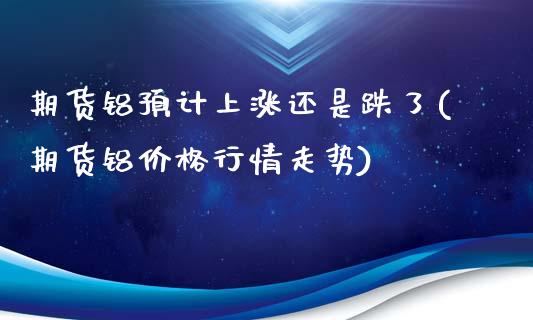 期货铝预计上涨还是跌了(期货铝价格行情走势)